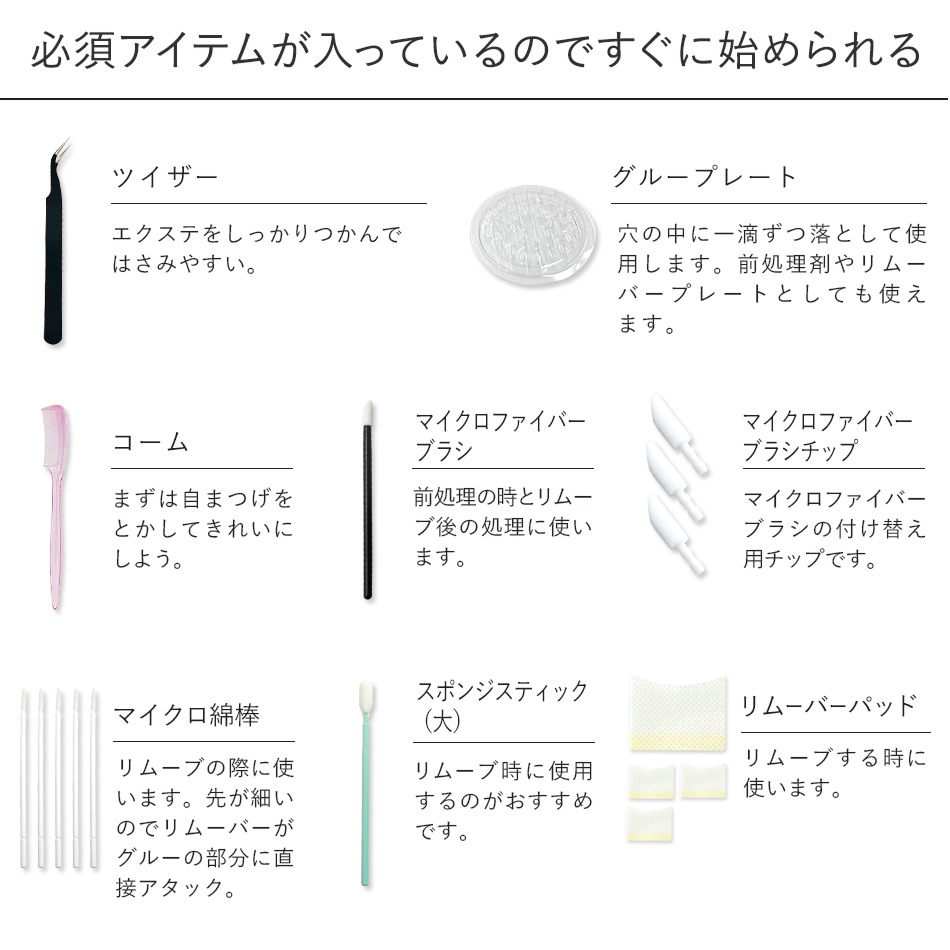 必須アイテムが入っているのですぐに始められる

ツイザー

エクステをしっかりつかんではさみやすい。

グループレート

穴の中に一滴ずつ落として使用します。前処理剤やリムーバープレートとしても使えます。

コーム

まずは自まつげをとかしてきれいにしよう。

マイクロファイバーブラシ

前処理の時とリムーブ後の処理に使います。

マイクロファイバーブラシチップ

マイクロファイバーブラシの付け替え用チップです。

マイクロ綿棒

リムーブの際に使います。先が細いのでリムーバーがグルーの部分に直接アタック。

スポンジスティック（大）

リムーブ時に使用するのがおすすめです。

リムーバーパッド

リムーブする時に使います。